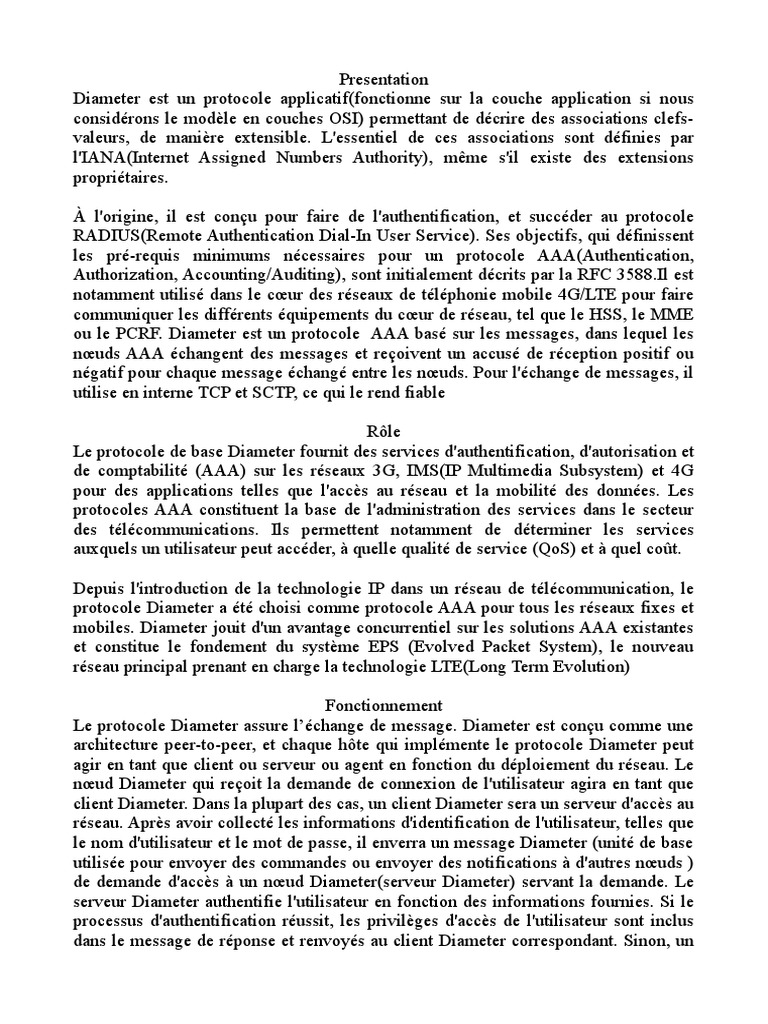 Presentation
Diameter est un protocole applicatif(fonctionne sur la couche application si nous considérons le modèle en couches OSI) permettant de décrire des associations clefs-valeurs, de manière extensible. L'essentiel de ces associations sont définies par l'IANA(Internet Assigned Numbers Authority), même s'il existe des extensions propriétaires.

À l'origine, il est conçu pour faire de l'authentification, et succéder au protocole RADIUS(Remote Authentication Dial-In User Service). Ses objectifs, qui définissent les pré-requis minimums nécessaires pour un protocole AAA(Authentication, Authorization, Accounting/Auditing), sont initialement décrits par la RFC 3588.Il est notamment utilisé dans le cœur des réseaux de téléphonie mobile 4G/LTE pour faire communiquer les différents équipements du cœur de réseau, tel que le HSS, le MME ou le PCRF. Diameter est un protocole AAA basé sur les messages, dans lequel les nœuds AAA échangent des messages et reçoivent un accusé de réception positif ou négatif pour chaque message échangé entre les nœuds. Pour l'échange de messages, il utilise en interne TCP et SCTP, ce qui le rend fiable

Rôle
Le protocole de base Diameter fournit des services d'authentification, d'autorisation et de comptabilité (AAA) sur les réseaux 3G, IMS(IP Multimedia Subsystem) et 4G pour des applications telles que l'accès au réseau et la mobilité des données. Les protocoles AAA constituent la base de l'administration des services dans le secteur des télécommunications. Ils permettent notamment de déterminer les services auxquels un utilisateur peut accéder, à quelle qualité de service (QoS) et à quel coût.

Depuis l'introduction de la technologie IP dans un réseau de télécommunication, le protocole Diameter a été choisi comme protocole AAA pour tous les réseaux fixes et mobiles. Diameter jouit d'un avantage concurrentiel sur les solutions AAA existantes et constitue le fondement du système EPS (Evolved Packet System), le nouveau réseau principal prenant en charge la technologie LTE(Long Term Evolution)

Fonctionnement
Le protocole Diameter assure l'échange de message. Diameter est conçu comme une architecture peer-to-peer, et chaque hôte qui implémente le protocole Diameter peut agir en tant que client ou serveur ou agent en fonction du déploiement du réseau. Le nœud Diameter qui reçoit la demande de connexion de l'utilisateur agira en tant que client Diameter. Dans la plupart des cas, un client Diameter sera un serveur d'accès au réseau. Après avoir collecté les informations d'identification de l'utilisateur, telles que le nom d'utilisateur et le mot de passe, il enverra un message Diameter (unité de base utilisée pour envoyer des commandes ou envoyer des notifications à d'autres nœuds ) de demande d'accès à un nœud Diameter(serveur Diameter) servant la demande. Le serveur Diameter authentifie l'utilisateur en fonction des informations fournies. Si le processus d'authentification réussit, les privilèges d'accès de l'utilisateur sont inclus dans le message de réponse et renvoyés au client Diameter correspondant. Sinon, un